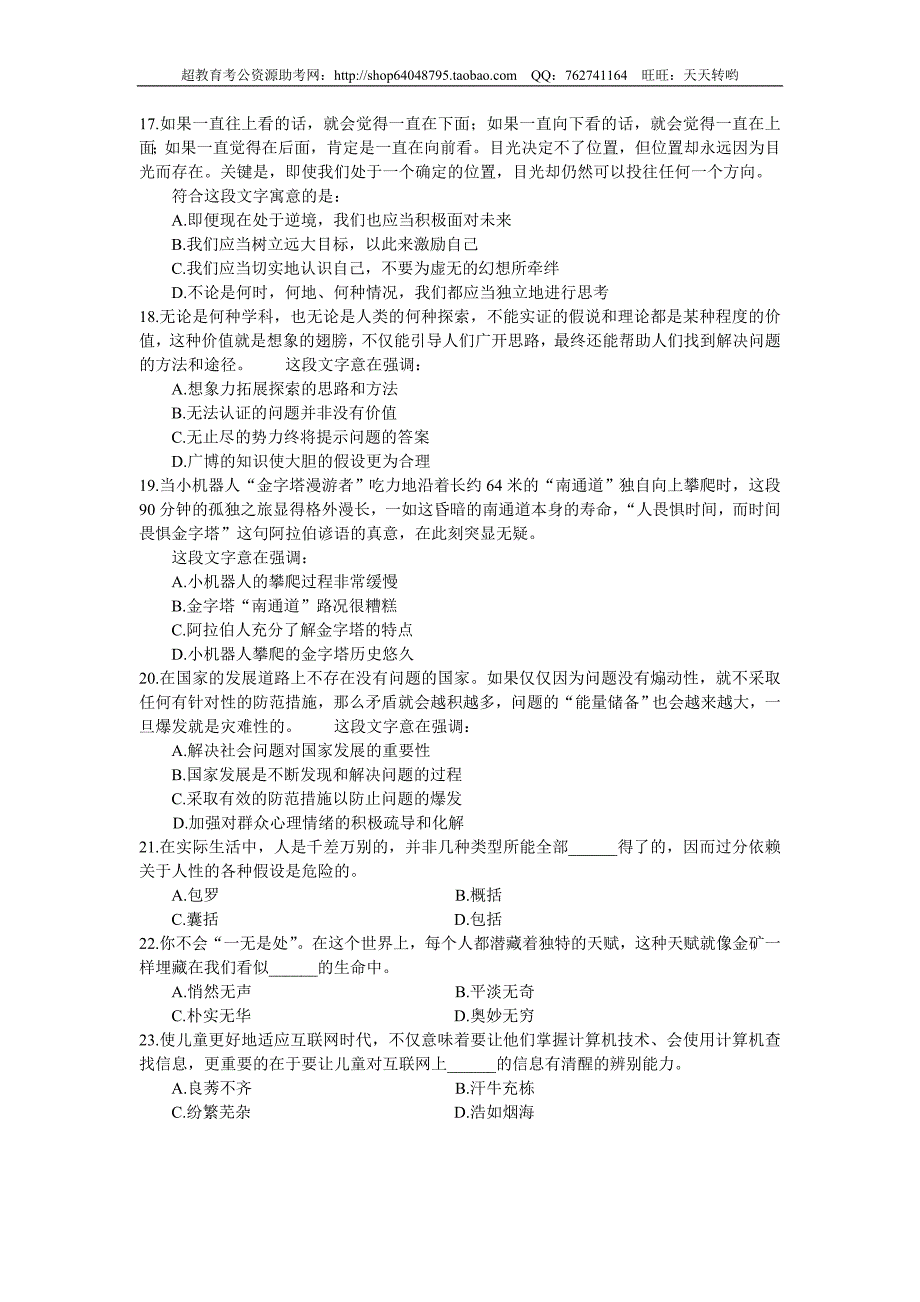 超教育考公资源助考网：http://shop64048795.taobao.com　QQ：762741164　旺旺：天天转哟

17.如果一直往上看的话，就会觉得一直在下面；如果一直向下看的话，就会觉得一直在上面；如果一直觉得在后面，肯定是一直在向前看。目光决定不了位置，但位置却永远因为目光而存在。关键是，即使我们处于一个确定的位置，目光却仍然可以投往任何一个方向。

符合这段文字寓意的是：

A.即便现在处于逆境，我们也应当积极面对未来

B.我们应当树立远大目标，以此来激励自己

C.我们应当切实地认识自己，不要为虚无的幻想所牵绊

D.不论是何时，何地、何种情况，我们都应当独立地进行思考

18.无论是何种学科，也无论是人类的何种探索，不能实证的假说和理论都是某种程度的价值，这种价值就是想象的翅膀，不仅能引导人们广开思路，最终还能帮助人们找到解决问题的方法和途径。　　这段文字意在强调：

A.想象力拓展探索的思路和方法

B.无法认证的问题并非没有价值

C.无止尽的势力终将提示问题的答案

D.广博的知识使大胆的假设更为合理

19.当小机器人“金字塔漫游者”吃力地沿着长约 64 米的“南通道”独自向上攀爬时，这段 90 分钟的孤独之旅显得格外漫长，一如这昏暗的南通道本身的寿命，“人畏惧时间，而时间畏惧金字塔”这句阿拉伯谚语的真意，在此刻突显无疑。

这段文字意在强调：

A.小机器人的攀爬过程非常缓慢

B.金字塔“南通道”路况很糟糕

C.阿拉伯人充分了解金字塔的特点

D.小机器人攀爬的金字塔历史悠久

20.在国家的发展道路上不存在没有问题的国家。如果仅仅因为问题没有煽动性，就不采取任何有针对性的防范措施，那么矛盾就会越积越多，问题的“能量储备”也会越来越大，一旦爆发就是灾难性的。　　这段文字意在强调：

A.解决社会问题对国家发展的重要性

B.国家发展是不断发现和解决问题的过程

C.采取有效的防范措施以防止问题的爆发

D.加强对群众心理情绪的积极疏导和化解

21.在实际生活中，人是千差万别的，并非几种类型所能全部______得了的，因而过分依赖关于人性的各种假设是危险的。

A.包罗　　B.概括

C.囊括　　D.包括

22.你不会“一无是处”。在这个世界上，每个人都潜藏着独特的天赋，这种天赋就像金矿一样埋藏在我们看似______的生命中。

A.悄然无声　　B.平淡无奇

C.朴实无华　　D.奥妙无穷

23.使儿童更好地适应互联网时代，不仅意味着要让他们掌握计算机技术、会使用计算机查找信息，更重要的在于要让儿童对互联网上______的信息有清醒的辨别能力。

A.良莠不齐　　B.汗牛充栋

C.纷繁芜杂　　D.浩如烟海